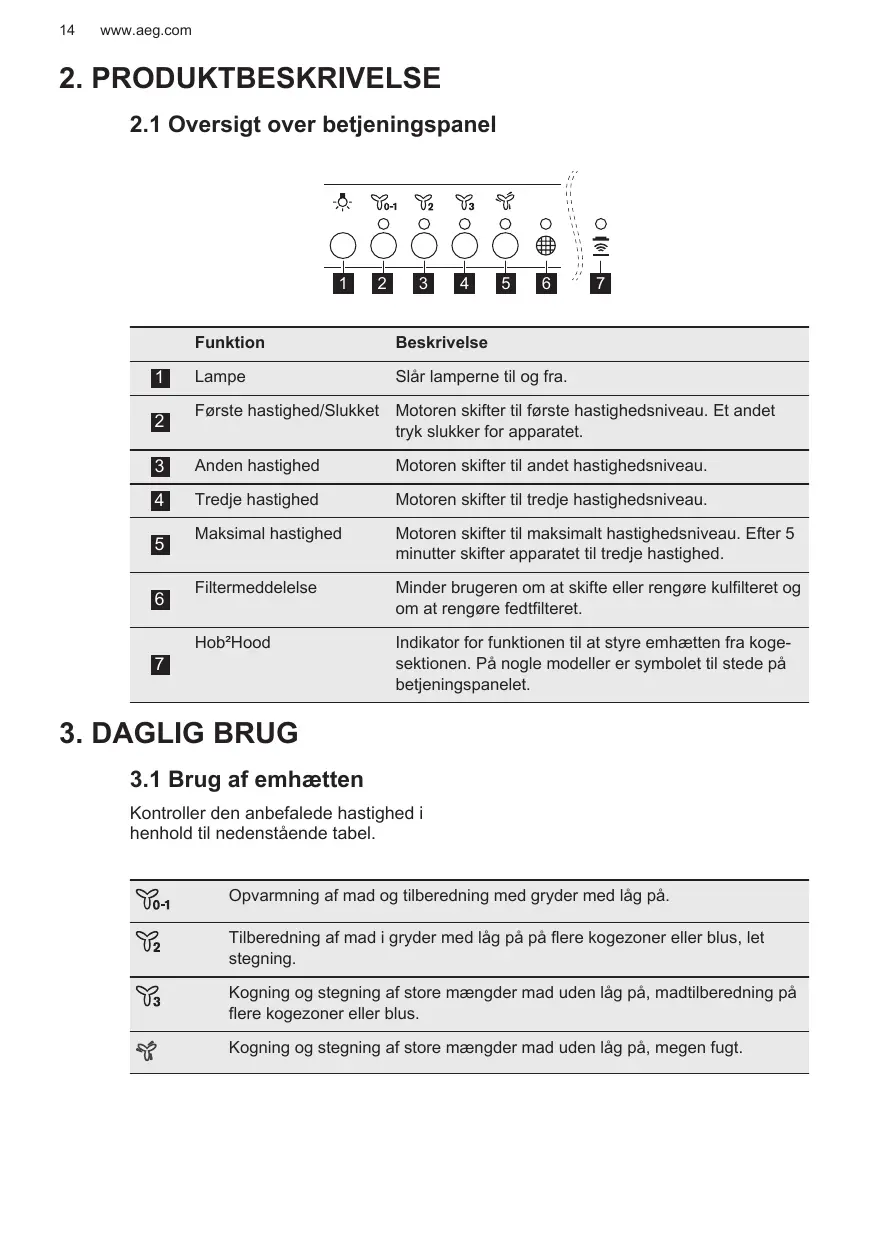 14 www.aeg.com

2. PRODUKTBESKRIVELSE

2.1 Oversigt over betjeningspanel

0-1 2 3

1 2 3 4 5 6 7

| | Funktion | Beskrivelse |
|---|---|---|
| 1 | Lampe | Slår lamperne til og fra. |
| 2 | Første hastighed/Slukket | Motoren skifter til første hastighedsniveau. Et andet tryk slukker for apparatet. |
| 3 | Anden hastighed | Motoren skifter til andet hastighedsniveau. |
| 4 | Tredje hastighed | Motoren skifter til tredje hastighedsniveau. |
| 5 | Maksimal hastighed | Motoren skifter til maksimalt hastighedsniveau. Efter 5 minutter skifter apparatet til tredje hastighed. |
| 6 | Filtermeddelelse | Minder brugeren om at skifte eller rengøre kulfilteret og om at rengøre fedtfilteret. |
| 7 | Hob²Hood | Indikator for funktionen til at styre emhætten fra kogesektionen. På nogle modeller er symbolet til stede på betjeningspanelet. |

3. DAGLIG BRUG

3.1 Brug af emhætten

Kontroller den anbefalede hastighed i henhold til nedenstående tabel.

| | |
|---|---|
| 0-1 | Opvarmning af mad og tilberedning med gryder med låg på. |
| 2 | Tilberedning af mad i gryder med låg på på flere kogezoner eller blus, let stegning. |
| 3 | Kogning og stegning af store mængder mad uden låg på, madtilberedning på flere kogezoner eller blus. |
| | Kogning og stegning af store mængder mad uden låg på, megen fugt. |